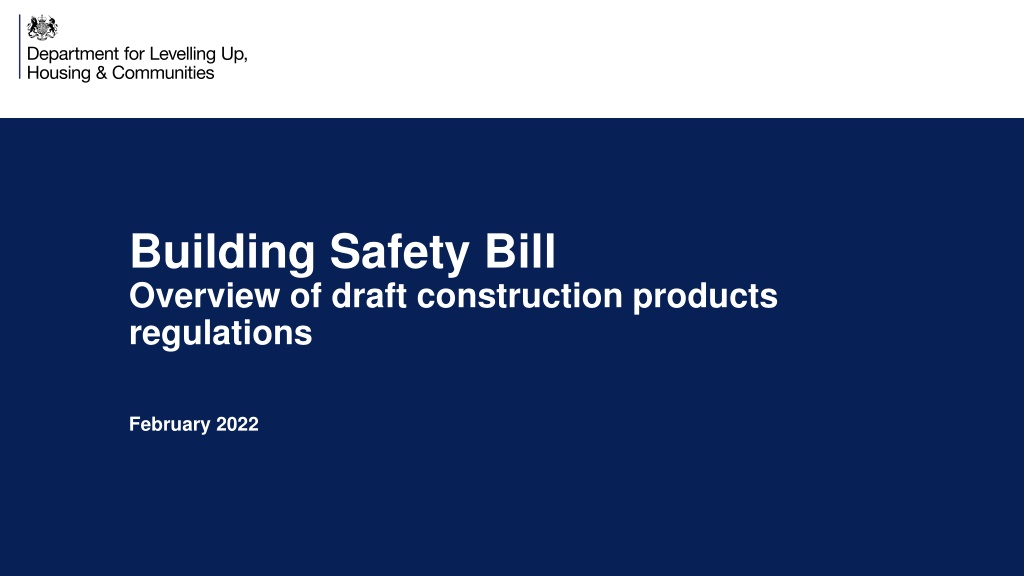 Department for Levelling Up,
Housing & Communities

Building Safety Bill

Overview of draft construction products regulations

February 2022